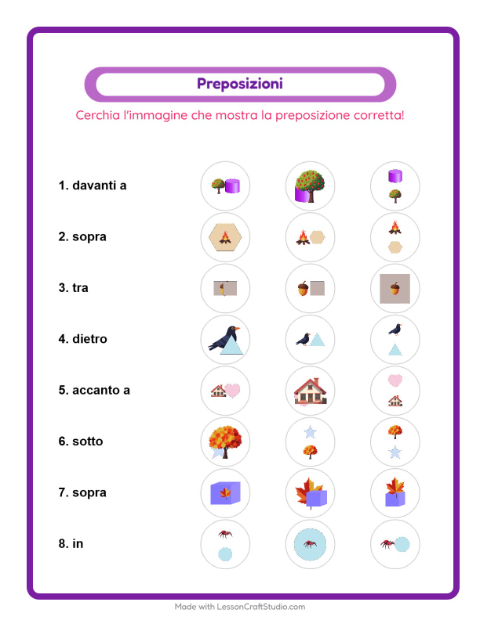 Preposizioni

Cerchia l'immagine che mostra la preposizione corretta!

1. davanti a

2. sopra

3. tra

4. dietro

5. accanto a

6. sotto

7. sopra

8. in

Made with LessonCraftStudio.com